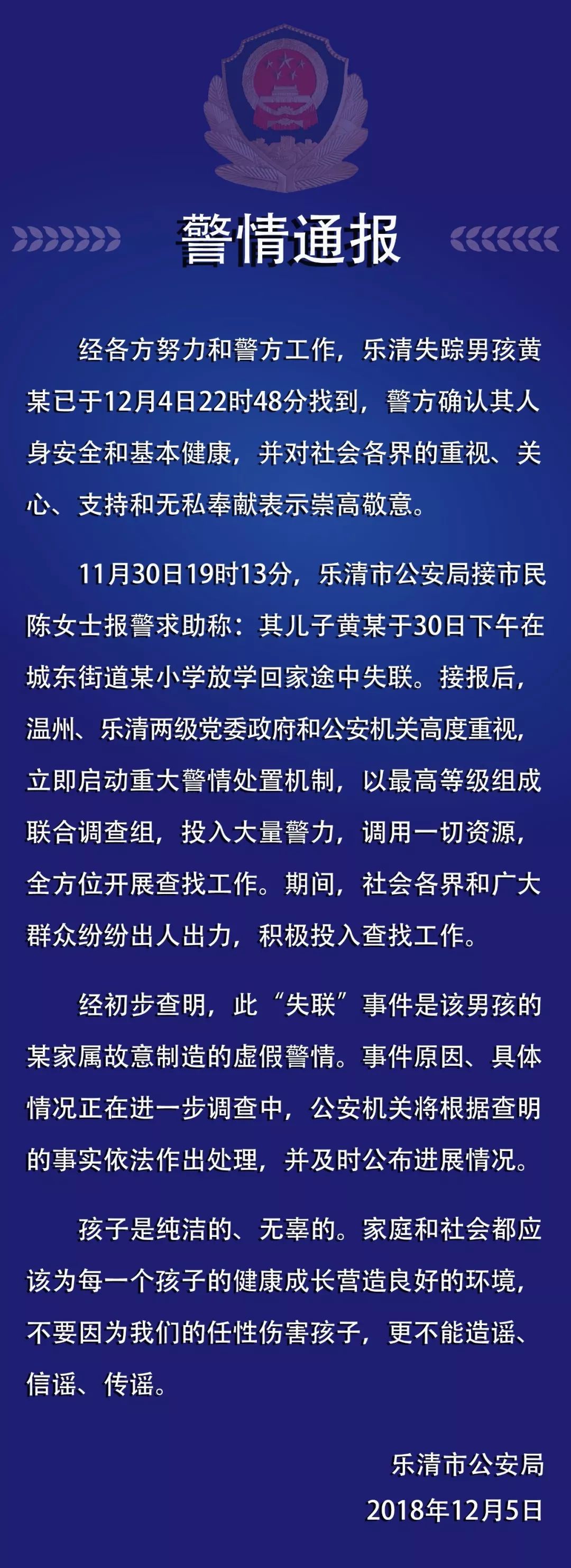 警情通报

经各方努力和警方工作，乐清失踪男孩黄某已于12月4日22时48分找到，警方确认其人身安全和基本健康，并对社会各界的重视、关心、支持和无私奉献表示崇高敬意。

11月30日19时13分，乐清市公安局接市民陈女士报警求助称：其儿子黄某于30日下午在城东街道某小学放学回家途中失联。接报后，温州、乐清两级党委政府和公安机关高度重视，立即启动重大警情处置机制，以最高等级组成联合调查组，投入大量警力，调用一切资源，全方位开展查找工作。期间，社会各界和广大群众纷纷出人出力，积极投入查找工作。

经初步查明，此“失联”事件是该男孩的某家属故意制造的虚假警情。事件原因、具体情况正在进一步调查中，公安机关将根据查明的事实依法作出处理，并及时公布进展情况。

孩子是纯洁的、无辜的。家庭和社会都应该为每一个孩子的健康成长营造良好的环境，不要因为我们的任性伤害孩子，更不能造谣、信谣、传谣。

乐清市公安局
2018年12月5日